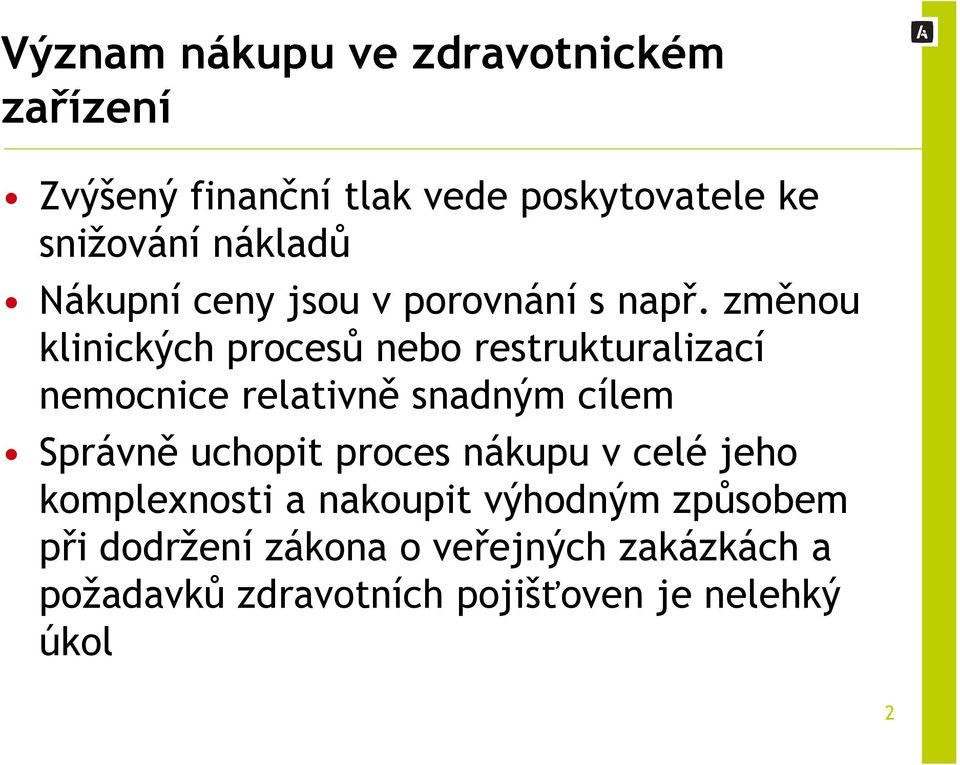 Význam nákupu ve zdravotnickém zařízení

• Zvýšený finanční tlak vede poskytovatele ke snižování nákladů

• Nákupní ceny jsou v porovnání s např. změnou klinických procesů nebo restrukturalizací nemocnice relativně snadným cílem

• Správně uchopit proces nákupu v celé jeho komplexnosti a nakoupit výhodným způsobem při dodržení zákona o veřejných zakázkách a požadavků zdravotních pojišťoven je nelehký úkol

2